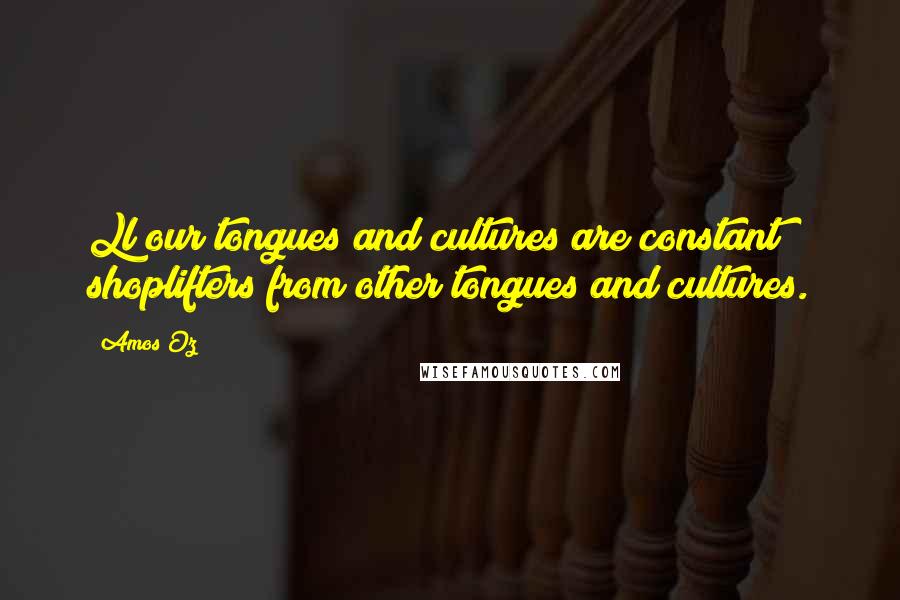 Ll our tongues and cultures are constant shoplifters from other tongues and cultures.

Amos Oz

WISEFAMOUSQUOTES.COM